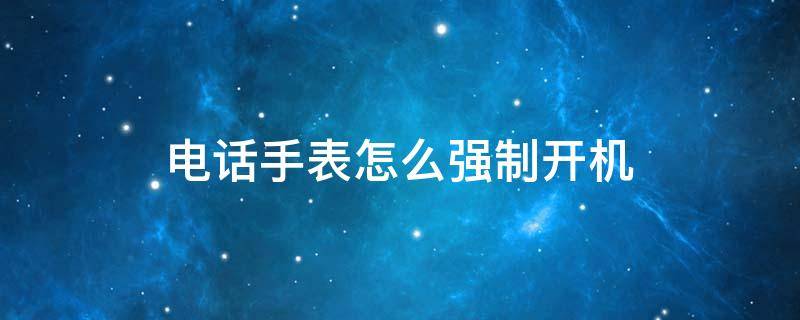 电话手表怎么强制开机